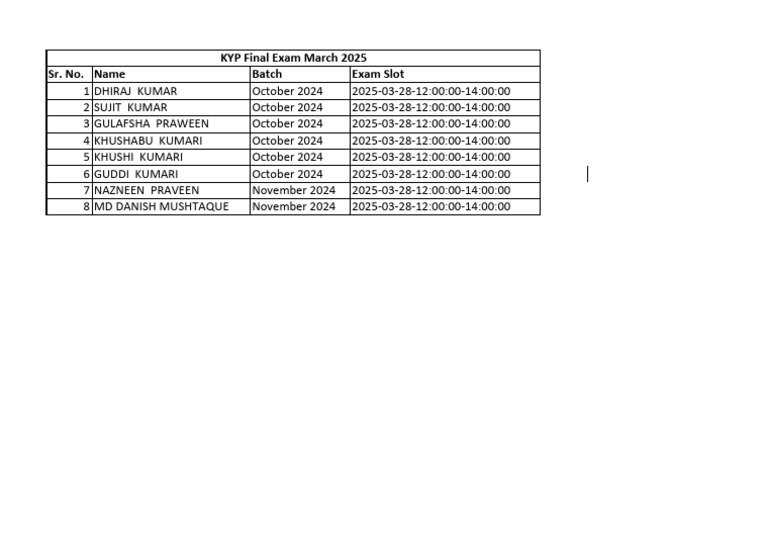 KYP Final Exam March 2025

| Sr. No. | Name | Batch | Exam Slot |
|---|---|---|---|
| 1 | DHIRAJ KUMAR | October 2024 | 2025-03-28-12:00:00-14:00:00 |
| 2 | SUJIT KUMAR | October 2024 | 2025-03-28-12:00:00-14:00:00 |
| 3 | GULAFSHA PRAWEEN | October 2024 | 2025-03-28-12:00:00-14:00:00 |
| 4 | KHUSHABU KUMARI | October 2024 | 2025-03-28-12:00:00-14:00:00 |
| 5 | KHUSHI KUMARI | October 2024 | 2025-03-28-12:00:00-14:00:00 |
| 6 | GUDDI KUMARI | October 2024 | 2025-03-28-12:00:00-14:00:00 |
| 7 | NAZNEEN PRAVEEN | November 2024 | 2025-03-28-12:00:00-14:00:00 |
| 8 | MD DANISH MUSHTAQUE | November 2024 | 2025-03-28-12:00:00-14:00:00 |